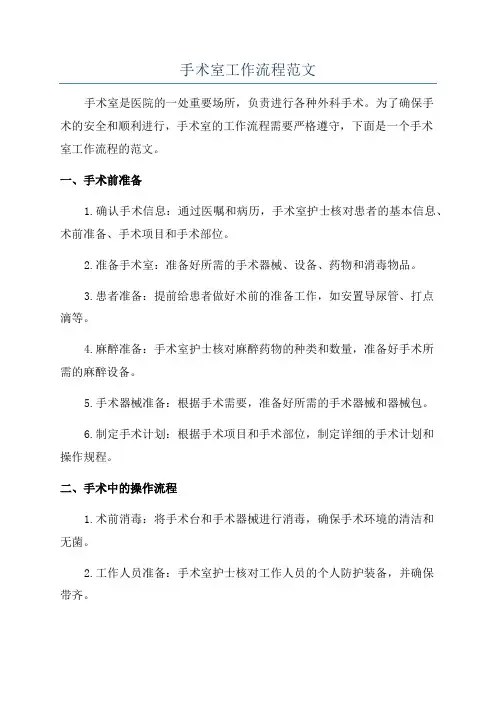 手术室工作流程范文

手术室是医院的一处重要场所，负责进行各种外科手术。为了确保手术的安全和顺利进行，手术室的工作流程需要严格遵守，下面是一个手术室工作流程的范文。

一、手术前准备

1.确认手术信息：通过医嘱和病历，手术室护士核对患者的基本信息、术前准备、手术项目和手术部位。

2.准备手术室：准备好所需的手术器械、设备、药物和消毒物品。

3.患者准备：提前给患者做好术前的准备工作，如安置导尿管、打点滴等。

4.麻醉准备：手术室护士核对麻醉药物的种类和数量，准备好手术所需的麻醉设备。

5.手术器械准备：根据手术需要，准备好所需的手术器械和器械包。

6.制定手术计划：根据手术项目和手术部位，制定详细的手术计划和操作规程。

二、手术中的操作流程

1.术前消毒：将手术台和手术器械进行消毒，确保手术环境的清洁和无菌。

2.工作人员准备：手术室护士核对工作人员的个人防护装备，并确保带齐。